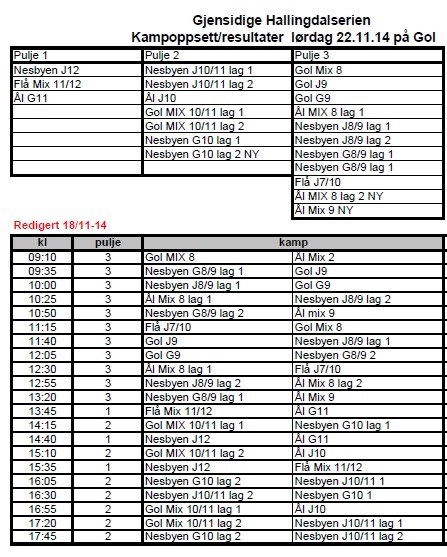 Gjensidige Hallingdalserien
Kampoppsett/resultater lørdag 22.11.14 på Gol

| Pulje 1 | Pulje 2 | Pulje 3 |
|---|---|---|
| Nesbyen J12 | Nesbyen J10/11 lag 1 | Gol Mix 8 |
| Flå Mix 11/12 | Nesbyen J10/11 lag 2 | Gol J9 |
| Ål G11 | Ål J10 | Gol G9 |
| | Gol MIX 10/11 lag 1 | Ål MIX 8 lag 1 |
| | Gol MIX 10/11 lag 2 | Nesbyen J8/9 lag 1 |
| | Nesbyen G10 lag 1 | Nesbyen J8/9 lag 2 |
| | Nesbyen G10 lag 2 NY | Nesbyen G8/9 lag 1 |
| | | Nesbyen G8/9 lag 1 |
| | | Flå J7/10 |
| | | Ål MIX 8 lag 2 NY |
| | | Ål Mix 9 NY |

Redigert 18/11-14

| kl | pulje | kamp | |
|---|---|---|---|
| 09:10 | 3 | Gol MIX 8 | Ål Mix 2 |
| 09:35 | 3 | Nesbyen G8/9 lag 1 | Gol J9 |
| 10:00 | 3 | Nesbyen J8/9 lag 1 | Gol G9 |
| 10:25 | 3 | Ål Mix 8 lag 1 | Nesbyen J8/9 lag 2 |
| 10:50 | 3 | Nesbyen G8/9 lag 2 | Ål mix 9 |
| 11:15 | 3 | Flå J7/10 | Gol Mix 8 |
| 11:40 | 3 | Gol J9 | Nesbyen J8/9 lag 1 |
| 12:05 | 3 | Gol G9 | Nesbyen G8/9 2 |
| 12:30 | 3 | Ål Mix 8 lag 1 | Flå J7/10 |
| 12:55 | 3 | Nesbyen J8/9 lag 2 | Ål Mix 8 lag 2 |
| 13:20 | 3 | Nesbyen G8/9 lag 1 | Ål Mix 9 |
| 13:45 | 1 | Flå Mix 11/12 | Ål G11 |
| 14:15 | 2 | Gol MIX 10/11 lag 1 | Nesbyen G10 lag 1 |
| 14:40 | 1 | Nesbyen J12 | Ål G11 |
| 15:10 | 2 | Gol MIX 10/11 lag 2 | Ål J10 |
| 15:35 | 1 | Nesbyen J12 | Flå Mix 11/12 |
| 16:05 | 2 | Nesbyen G10 lag 2 | Nesbyen J10/11 1 |
| 16:30 | 2 | Nesbyen J10/11 lag 2 | Nesbyen G10 1 |
| 16:55 | 2 | Gol Mix 10/11 lag 1 | Ål J10 |
| 17:20 | 2 | Gol Mix 10/11 lag 2 | Nesbyen J10/11 lag 1 |
| 17:45 | 2 | Nesbyen G10 lag 2 | Nesbyen J10/11 lag 2 |